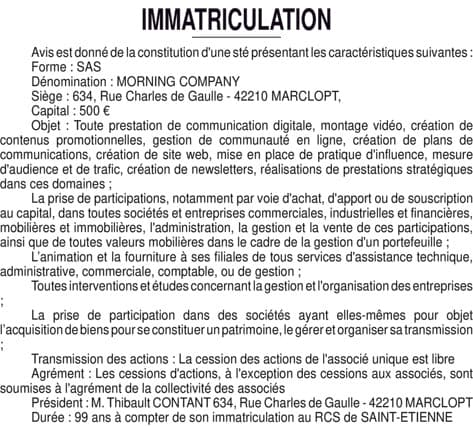 IMMATRICULATION

Avis est donné de la constitution d'une sté présentant les caractéristiques suivantes :
Forme : SAS
Dénomination : MORNING COMPANY
Siège : 634, Rue Charles de Gaulle - 42210 MARCLOPT,
Capital : 500 €
Objet : Toute prestation de communication digitale, montage vidéo, création de contenus promotionnelles, gestion de communauté en ligne, création de plans de communications, création de site web, mise en place de pratique d'influence, mesure d'audience et de trafic, création de newsletters, réalisations de prestations stratégiques dans ces domaines ;

La prise de participations, notamment par voie d'achat, d'apport ou de souscription au capital, dans toutes sociétés et entreprises commerciales, industrielles et financières, mobilières et immobilières, l'administration, la gestion et la vente de ces participations, ainsi que de toutes valeurs mobilières dans le cadre de la gestion d'un portefeuille ;

L'animation et la fourniture à ses filiales de tous services d'assistance technique, administrative, commerciale, comptable, ou de gestion ;

Toutes interventions et études concernant la gestion et l'organisation des entreprises ;

La prise de participation dans des sociétés ayant elles-mêmes pour objet l'acquisition de biens pour se constituer un patrimoine, le gérer et organiser sa transmission ;

Transmission des actions : La cession des actions de l'associé unique est libre
Agrément : Les cessions d'actions, à l'exception des cessions aux associés, sont soumises à l'agrément de la collectivité des associés
Président : M. Thibault CONTANT 634, Rue Charles de Gaulle - 42210 MARCLOPT
Durée : 99 ans à compter de son immatriculation au RCS de SAINT-ETIENNE